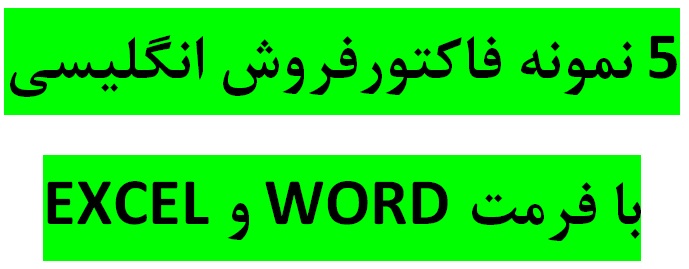 5 نمونه فاکتورفروش انگلیسی

با فرمت WORD و EXCEL